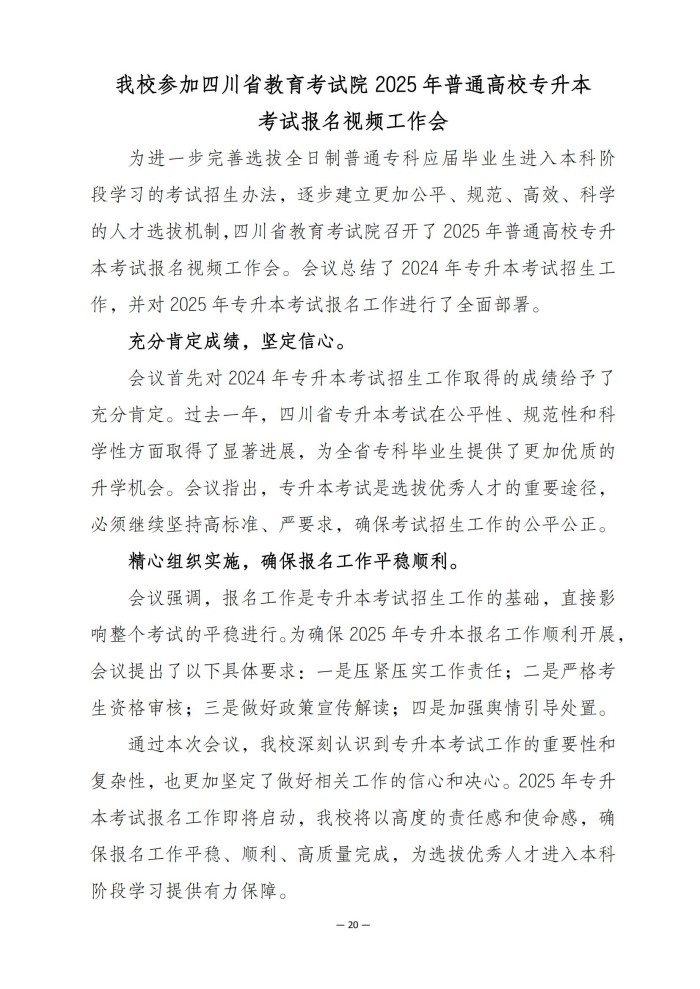 我校参加四川省教育考试院 2025 年普通高校专升本考试报名视频工作会

为进一步完善选拔全日制普通专科应届毕业生进入本科阶段学习的考试招生办法，逐步建立更加公平、规范、高效、科学的人才选拔机制，四川省教育考试院召开了 2025 年普通高校专升本考试报名视频工作会。会议总结了 2024 年专升本考试招生工作，并对 2025 年专升本考试报名工作进行了全面部署。

充分肯定成绩，坚定信心。

会议首先对 2024 年专升本考试招生工作取得的成绩给予了充分肯定。过去一年，四川省专升本考试在公平性、规范性和科学性方面取得了显著进展，为全省专科毕业生提供了更加优质的升学机会。会议指出，专升本考试是选拔优秀人才的重要途径，必须继续坚持高标准、严要求，确保考试招生工作的公平公正。

精心组织实施，确保报名工作平稳顺利。

会议强调，报名工作是专升本考试招生工作的基础，直接影响整个考试的平稳进行。为确保 2025 年专升本报名工作顺利开展，会议提出了以下具体要求：一是压紧压实工作责任；二是严格考生资格审核；三是做好政策宣传解读；四是加强舆情引导处置。

通过本次会议，我校深刻认识到专升本考试工作的重要性和复杂性，也更加坚定了做好相关工作的信心和决心。2025 年专升本考试报名工作即将启动，我校将以高度的责任感和使命感，确保报名工作平稳、顺利、高质量完成，为选拔优秀人才进入本科阶段学习提供有力保障。

— 20 —